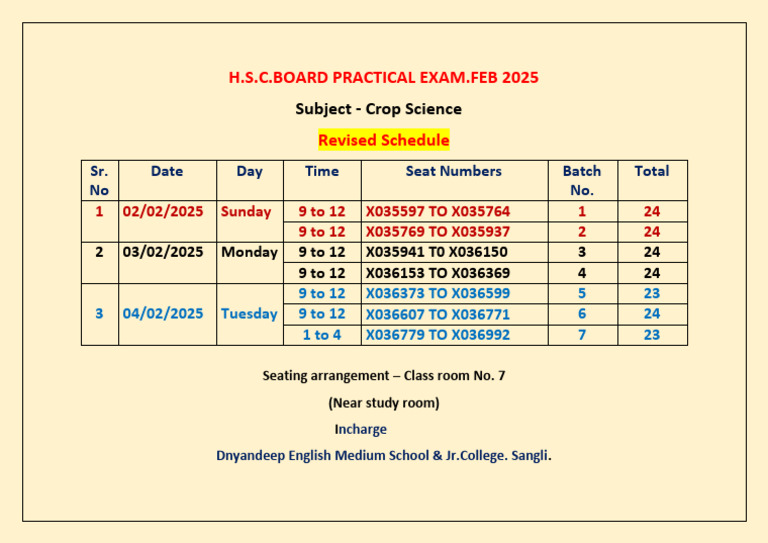 H.S.C.BOARD PRACTICAL EXAM.FEB 2025

Subject - Crop Science

Revised Schedule

| Sr. No | Date | Day | Time | Seat Numbers | Batch No. | Total |
|---|---|---|---|---|---|---|
| 1 | 02/02/2025 | Sunday | 9 to 12 | X035597 TO X035764 | 1 | 24 |
| | | | 9 to 12 | X035769 TO X035937 | 2 | 24 |
| 2 | 03/02/2025 | Monday | 9 to 12 | X035941 T0 X036150 | 3 | 24 |
| | | | 9 to 12 | X036153 TO X036369 | 4 | 24 |
| 3 | 04/02/2025 | Tuesday | 9 to 12 | X036373 TO X036599 | 5 | 23 |
| | | | 9 to 12 | X036607 TO X036771 | 6 | 24 |
| | | | 1 to 4 | X036779 TO X036992 | 7 | 23 |

Seating arrangement – Class room No. 7

(Near study room)

Incharge

Dnyandeep English Medium School & Jr.College. Sangli.